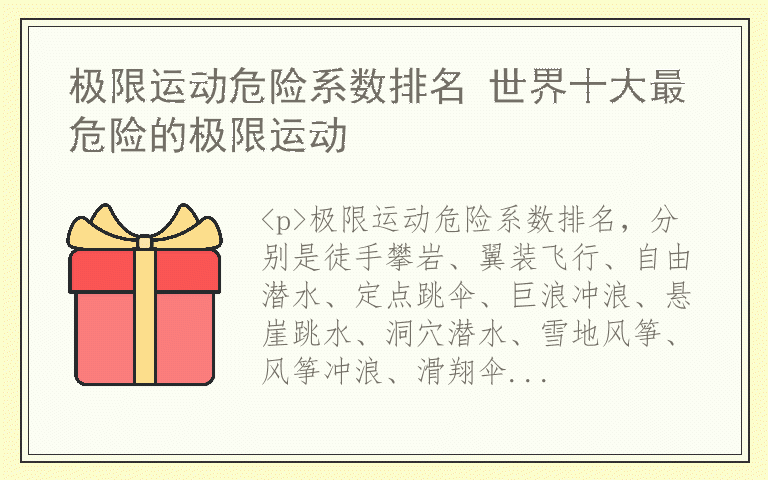 极限运动危险系数排名 世界十大最危险的极限运动

<p>极限运动危险系数排名，分别是徒手攀岩、翼装飞行、自由潜水、定点跳伞、巨浪冲浪、悬崖跳水、洞穴潜水、雪地风筝、风筝冲浪、滑翔伞...